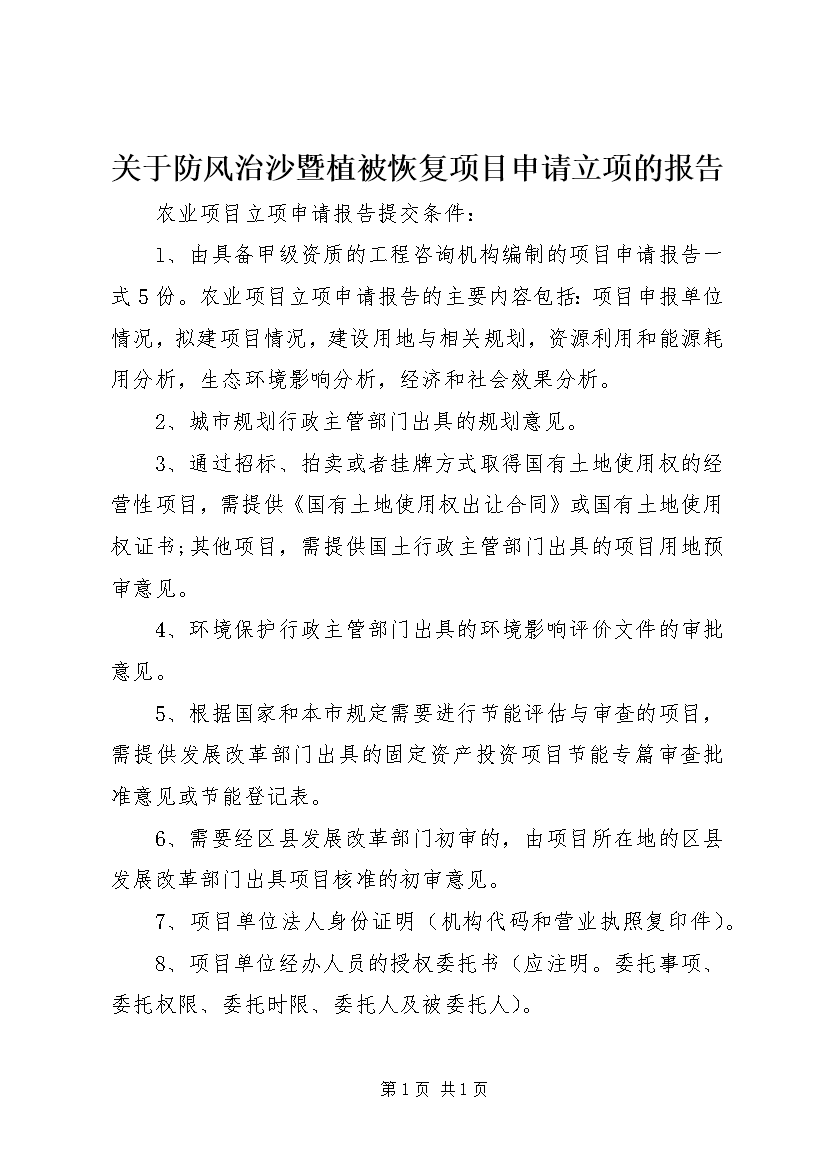 关于防风治沙暨植被恢复项目申请立项的报告

农业项目立项申请报告提交条件：

1、由具备甲级资质的工程咨询机构编制的项目申请报告一式5份。农业项目立项申请报告的主要内容包括：项目申报单位情况，拟建项目情况，建设用地与相关规划，资源利用和能源耗用分析，生态环境影响分析，经济和社会效果分析。

2、城市规划行政主管部门出具的规划意见。

3、通过招标、拍卖或者挂牌方式取得国有土地使用权的经营性项目，需提供《国有土地使用权出让合同》或国有土地使用权证书；其他项目，需提供国土行政主管部门出具的项目用地预审意见。

4、环境保护行政主管部门出具的环境影响评价文件的审批意见。

5、根据国家和本市规定需要进行节能评估与审查的项目，需提供发展改革部门出具的固定资产投资项目节能专篇审查批准意见或节能登记表。

6、需要经区县发展改革部门初审的，由项目所在地的区县发展改革部门出具项目核准的初审意见。

7、项目单位法人身份证明（机构代码和营业执照复印件）。

8、项目单位经办人员的授权委托书（应注明。委托事项、委托权限、委托时限、委托人及被委托人）。

第1页 共1页